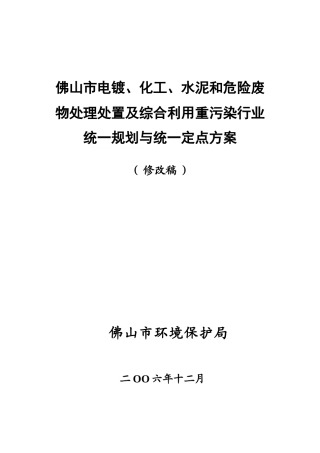 佛山市电镀、化工、水泥和危险废物处理处置及综合利用重污染行业统一规划与统一定点方案

（修改稿）

佛山市环境保护局

二OO六年十二月